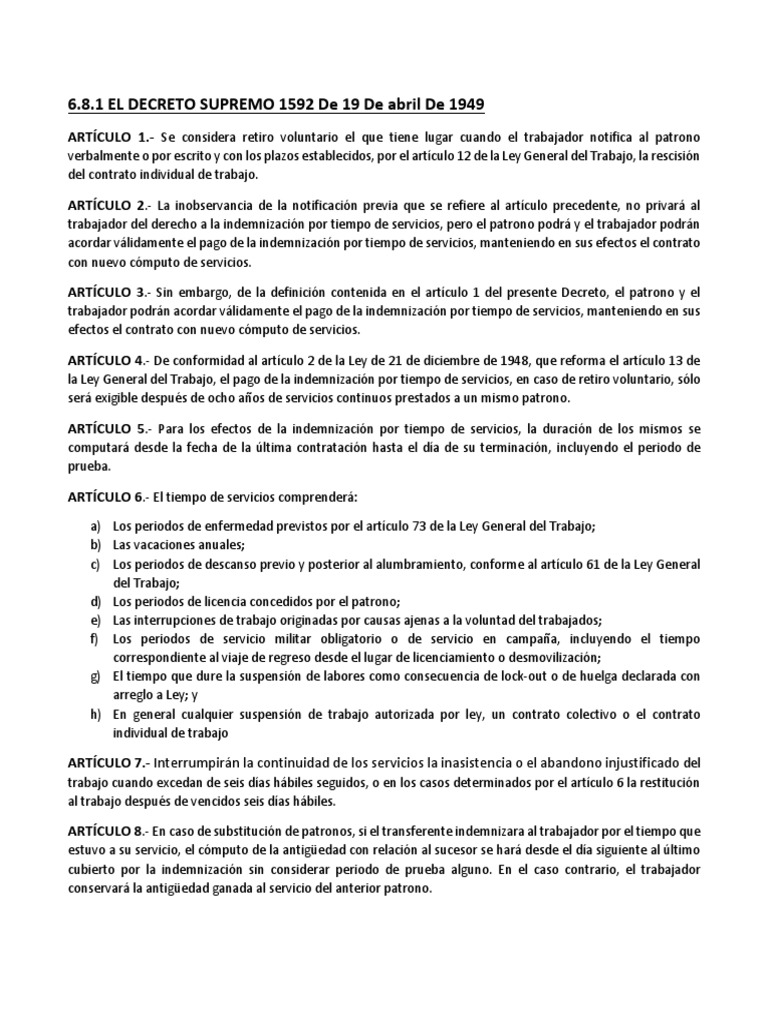 6.8.1 EL DECRETO SUPREMO 1592 De 19 De abril De 1949

ARTÍCULO 1.- Se considera retiro voluntario el que tiene lugar cuando el trabajador notifica al patrono verbalmente o por escrito y con los plazos establecidos, por el artículo 12 de la Ley General del Trabajo, la rescisión del contrato individual de trabajo.

ARTÍCULO 2.- La inobservancia de la notificación previa que se refiere al artículo precedente, no privará al trabajador del derecho a la indemnización por tiempo de servicios, pero el patrono podrá y el trabajador podrán acordar válidamente el pago de la indemnización por tiempo de servicios, manteniendo en sus efectos el contrato con nuevo cómputo de servicios.

ARTÍCULO 3.- Sin embargo, de la definición contenida en el artículo 1 del presente Decreto, el patrono y el trabajador podrán acordar válidamente el pago de la indemnización por tiempo de servicios, manteniendo en sus efectos el contrato con nuevo cómputo de servicios.

ARTÍCULO 4.- De conformidad al artículo 2 de la Ley de 21 de diciembre de 1948, que reforma el artículo 13 de la Ley General del Trabajo, el pago de la indemnización por tiempo de servicios, en caso de retiro voluntario, sólo será exigible después de ocho años de servicios continuos prestados a un mismo patrono.

ARTÍCULO 5.- Para los efectos de la indemnización por tiempo de servicios, la duración de los mismos se computará desde la fecha de la última contratación hasta el día de su terminación, incluyendo el periodo de prueba.

ARTÍCULO 6.- El tiempo de servicios comprenderá:

a) Los periodos de enfermedad previstos por el artículo 73 de la Ley General del Trabajo;
b) Las vacaciones anuales;
c) Los periodos de descanso previo y posterior al alumbramiento, conforme al artículo 61 de la Ley General del Trabajo;
d) Los periodos de licencia concedidos por el patrono;
e) Las interrupciones de trabajo originadas por causas ajenas a la voluntad del trabajados;
f) Los periodos de servicio militar obligatorio o de servicio en campaña, incluyendo el tiempo correspondiente al viaje de regreso desde el lugar de licenciamiento o desmovilización;
g) El tiempo que dure la suspensión de labores como consecuencia de lock-out o de huelga declarada con arreglo a Ley; y
h) En general cualquier suspensión de trabajo autorizada por ley, un contrato colectivo o el contrato individual de trabajo

ARTÍCULO 7.- Interrumpirán la continuidad de los servicios la inasistencia o el abandono injustificado del trabajo cuando excedan de seis días hábiles seguidos, o en los casos determinados por el artículo 6 la restitución al trabajo después de vencidos seis días hábiles.

ARTÍCULO 8.- En caso de substitución de patronos, si el transferente indemnizara al trabajador por el tiempo que estuvo a su servicio, el cómputo de la antigüedad con relación al sucesor se hará desde el día siguiente al último cubierto por la indemnización sin considerar periodo de prueba alguno. En el caso contrario, el trabajador conservará la antigüedad ganada al servicio del anterior patrono.